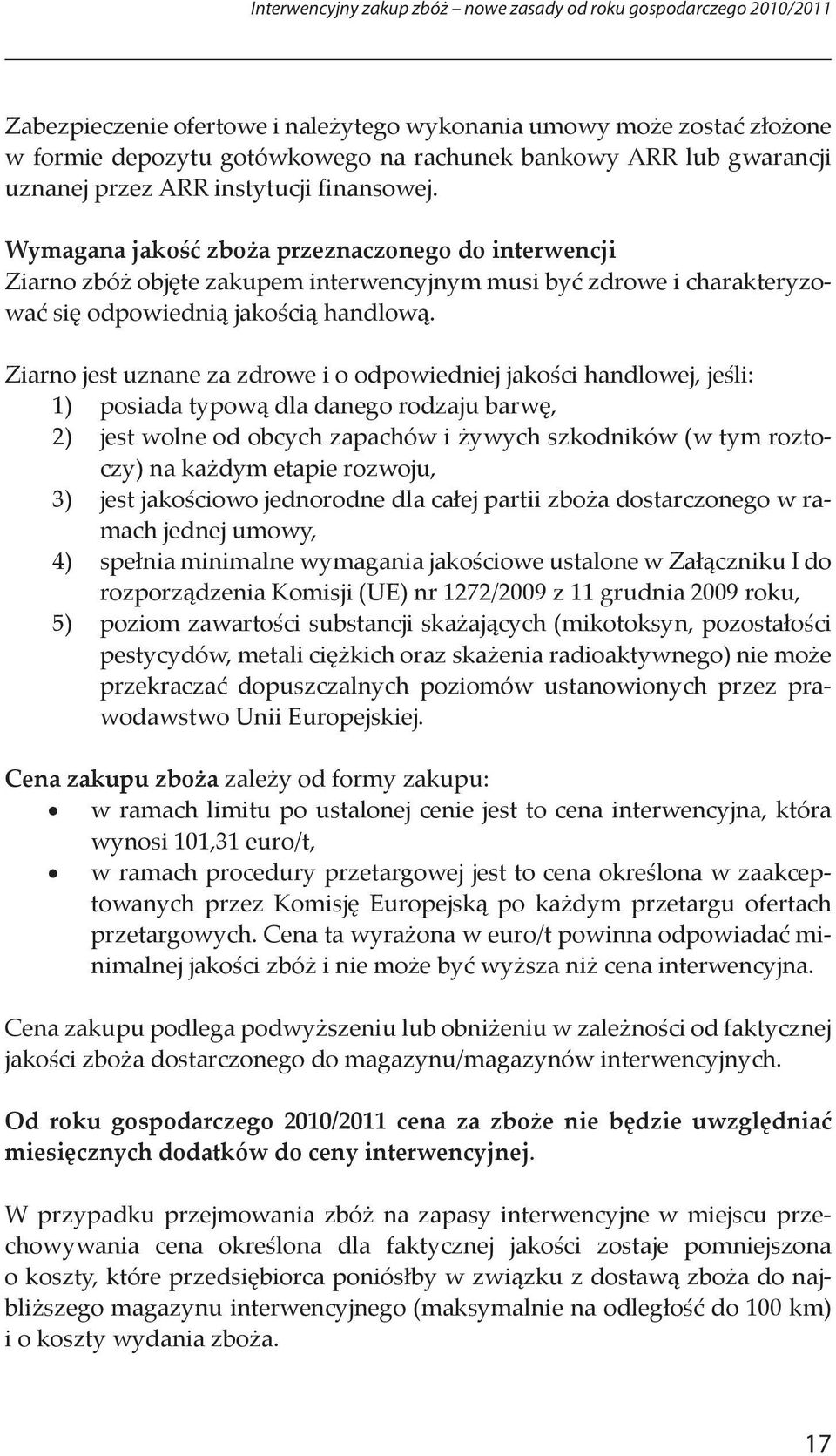 Interwencyjny zakup zbóż – nowe zasady od roku gospodarczego 2010/2011

Zabezpieczenie ofertowe i należytego wykonania umowy może zostać złożone w formie depozytu gotówkowego na rachunek bankowy ARR lub gwarancji uznanej przez ARR instytucji finansowej.

Wymagana jakość zboża przeznaczonego do interwencji
Ziarno zbóż objęte zakupem interwencyjnym musi być zdrowe i charakteryzować się odpowiednią jakością handlową.

Ziarno jest uznane za zdrowe i o odpowiedniej jakości handlowej, jeśli:
1) posiada typową dla danego rodzaju barwę,
2) jest wolne od obcych zapachów i żywych szkodników (w tym roztoczy) na każdym etapie rozwoju,
3) jest jakościowo jednorodne dla całej partii zboża dostarczonego w ramach jednej umowy,
4) spełnia minimalne wymagania jakościowe ustalone w Załączniku I do rozporządzenia Komisji (UE) nr 1272/2009 z 11 grudnia 2009 roku,
5) poziom zawartości substancji skażających (mikotoksyn, pozostałości pestycydów, metali ciężkich oraz skażenia radioaktywnego) nie może przekraczać dopuszczalnych poziomów ustanowionych przez prawodawstwo Unii Europejskiej.

Cena zakupu zboża zależy od formy zakupu:
• w ramach limitu po ustalonej cenie jest to cena interwencyjna, która wynosi 101,31 euro/t,
• w ramach procedury przetargowej jest to cena określona w zaakceptowanych przez Komisję Europejską po każdym przetargu ofertach przetargowych. Cena ta wyrażona w euro/t powinna odpowiadać minimalnej jakości zbóż i nie może być wyższa niż cena interwencyjna.

Cena zakupu podlega podwyższeniu lub obniżeniu w zależności od faktycznej jakości zboża dostarczonego do magazynu/magazynów interwencyjnych.

Od roku gospodarczego 2010/2011 cena za zboże nie będzie uwzględniać miesięcznych dodatków do ceny interwencyjnej.

W przypadku przejmowania zbóż na zapasy interwencyjne w miejscu przechowywania cena określona dla faktycznej jakości zostaje pomniejszona o koszty, które przedsiębiorca poniósłby w związku z dostawą zboża do najbliższego magazynu interwencyjnego (maksymalnie na odległość do 100 km) i o koszty wydania zboża.

17